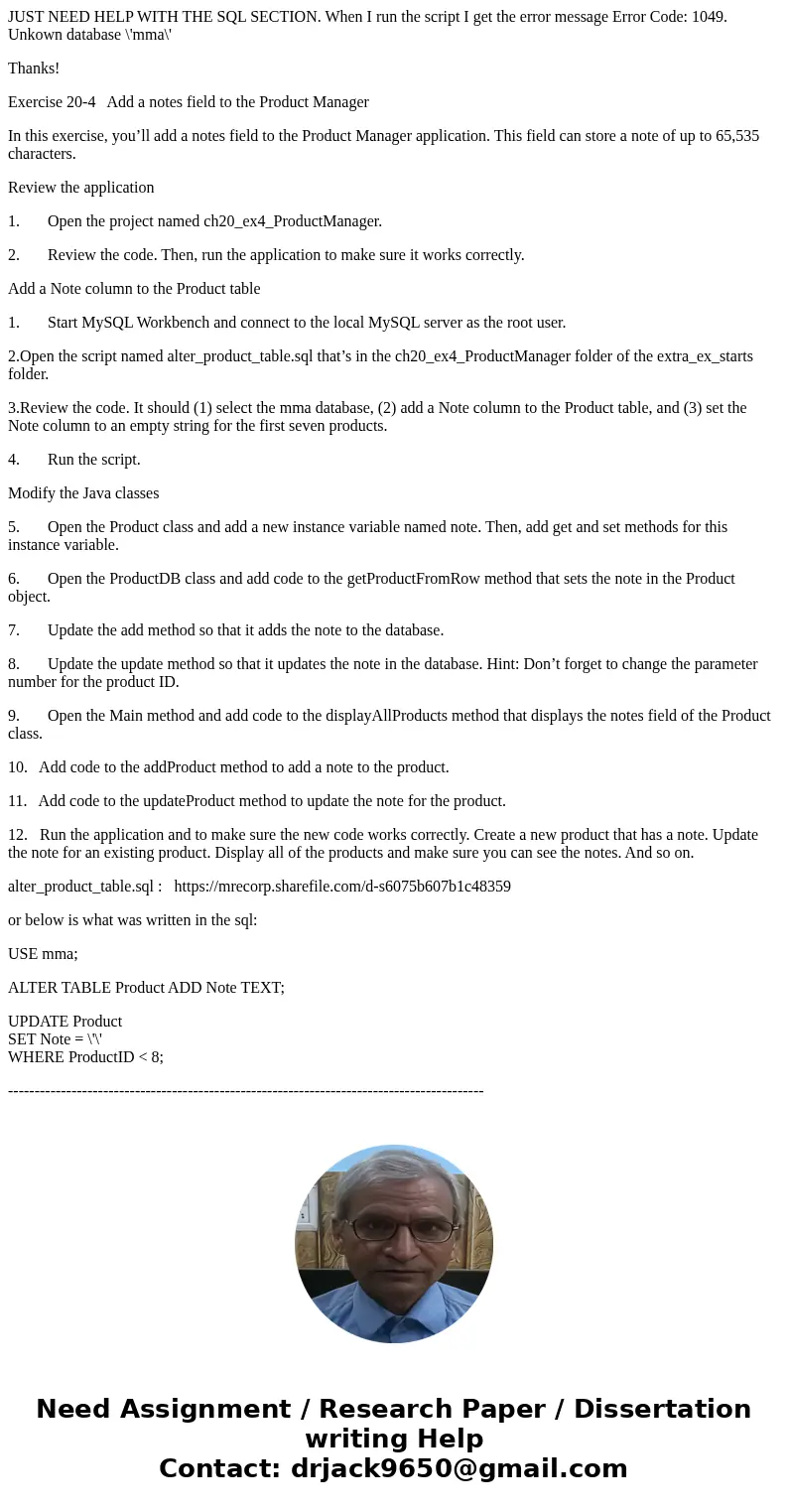 JUST NEED HELP WITH THE SQL SECTION. When I run the script I get the error message Error Code: 1049. Unkown database \'mma\'

Thanks!

Exercise 20-4 Add a notes field to the Product Manager

In this exercise, you’ll add a notes field to the Product Manager application. This field can store a note of up to 65,535 characters.

Review the application

1. Open the project named ch20_ex4_ProductManager.

2. Review the code. Then, run the application to make sure it works correctly.

Add a Note column to the Product table

1. Start MySQL Workbench and connect to the local MySQL server as the root user.

2.Open the script named alter_product_table.sql that’s in the ch20_ex4_ProductManager folder of the extra_ex_starts folder.

3.Review the code. It should (1) select the mma database, (2) add a Note column to the Product table, and (3) set the Note column to an empty string for the first seven products.

4. Run the script.

Modify the Java classes

5. Open the Product class and add a new instance variable named note. Then, add get and set methods for this instance variable.

6. Open the ProductDB class and add code to the getProductFromRow method that sets the note in the Product object.

7. Update the add method so that it adds the note to the database.

8. Update the update method so that it updates the note in the database. Hint: Don’t forget to change the parameter number for the product ID.

9. Open the Main method and add code to the displayAllProducts method that displays the notes field of the Product class.

10. Add code to the addProduct method to add a note to the product.

11. Add code to the updateProduct method to update the note for the product.

12. Run the application and to make sure the new code works correctly. Create a new product that has a note. Update the note for an existing product. Display all of the products and make sure you can see the notes. And so on.

alter_product_table.sql : https://mrecorp.sharefile.com/d-s6075b607b1c48359

or below is what was written in the sql:

USE mma;

ALTER TABLE Product ADD Note TEXT;

UPDATE Product
SET Note = \'\'
WHERE ProductID < 8;

------------------------------------------------------------------------------------------

Need Assignment / Research Paper / Dissertation writing Help
Contact: drjack9650@gmail.com